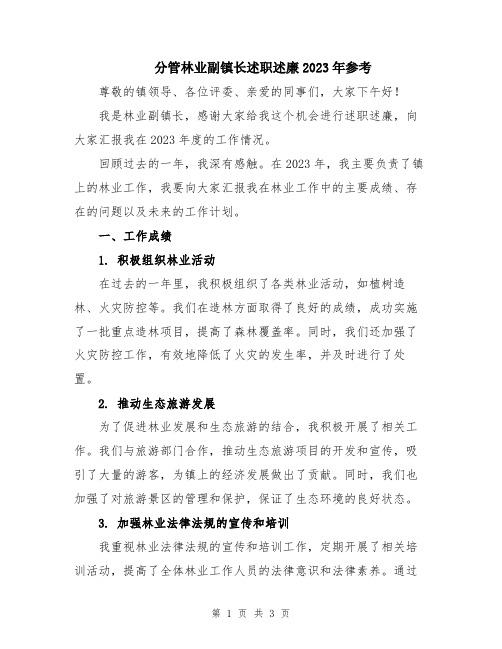 分管林业副镇长述职述廉2023年参考

尊敬的镇领导、各位评委、亲爱的同事们，大家下午好！

我是林业副镇长，感谢大家给我这个机会进行述职述廉，向大家汇报我在2023年度的工作情况。

回顾过去的一年，我深有感触。在2023年，我主要负责了镇上的林业工作，我要向大家汇报我在林业工作中的主要成绩、存在的问题以及未来的工作计划。

一、工作成绩

1. 积极组织林业活动

在过去的一年里，我积极组织了各类林业活动，如植树造林、火灾防控等。我们在造林方面取得了良好的成绩，成功实施了一批重点造林项目，提高了森林覆盖率。同时，我们还加强了火灾防控工作，有效地降低了火灾的发生率，并及时进行了处置。

2. 推动生态旅游发展

为了促进林业发展和生态旅游的结合，我积极开展了相关工作。我们与旅游部门合作，推动生态旅游项目的开发和宣传，吸引了大量的游客，为镇上的经济发展做出了贡献。同时，我们也加强了对旅游景区的管理和保护，保证了生态环境的良好状态。

3. 加强林业法律法规的宣传和培训

我重视林业法律法规的宣传和培训工作，定期开展了相关培训活动，提高了全体林业工作人员的法律意识和法律素养。通过

第 1 页 共 3 页